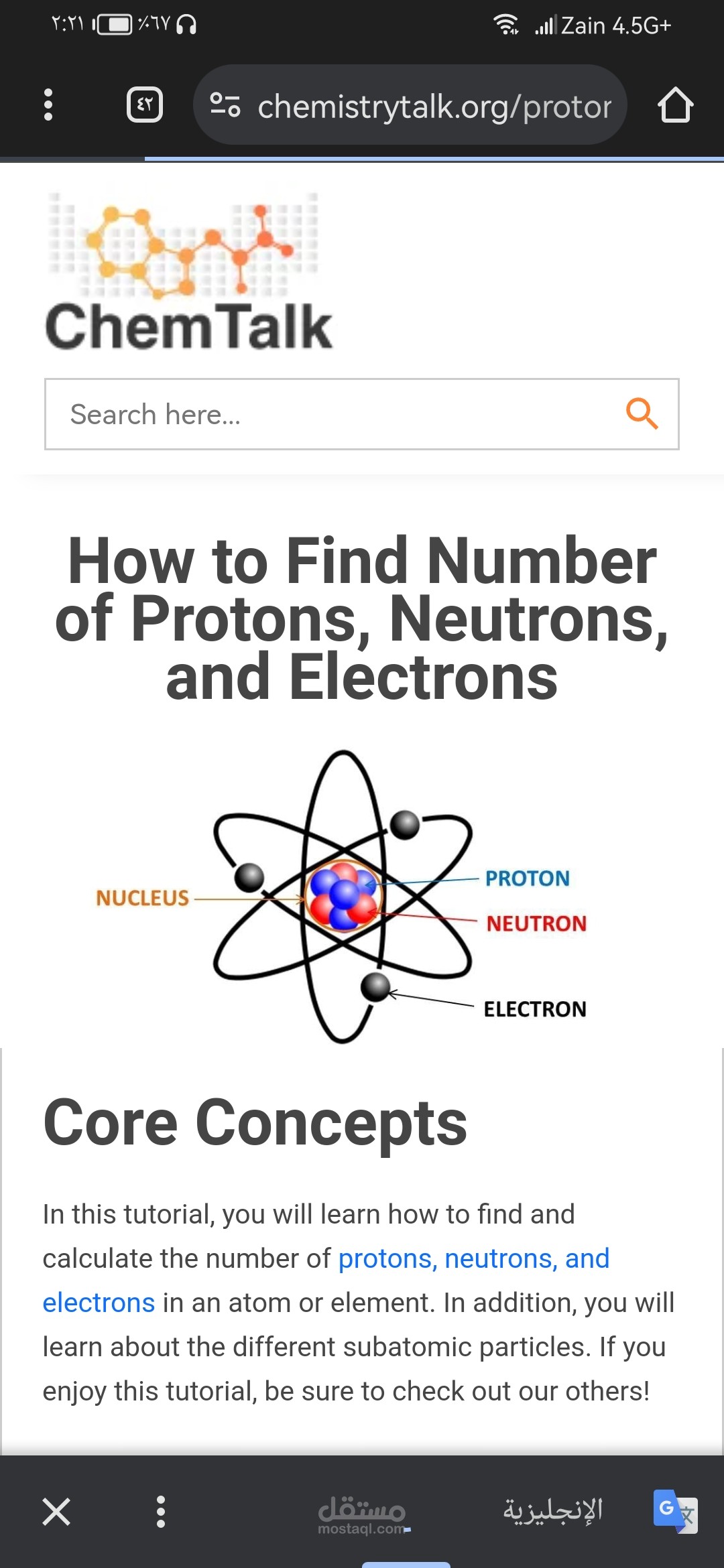 ٢:٢١ ٪٦٧ Zain 4.5G+

٤٢ chemistrytalk.org/protor

ChemTalk

Search here...

How to Find Number of Protons, Neutrons, and Electrons

NUCLEUS PROTON NEUTRON ELECTRON

Core Concepts

In this tutorial, you will learn how to find and calculate the number of protons, neutrons, and electrons in an atom or element. In addition, you will learn about the different subatomic particles. If you enjoy this tutorial, be sure to check out our others!

مستقل mostaql.com الإنجليزية